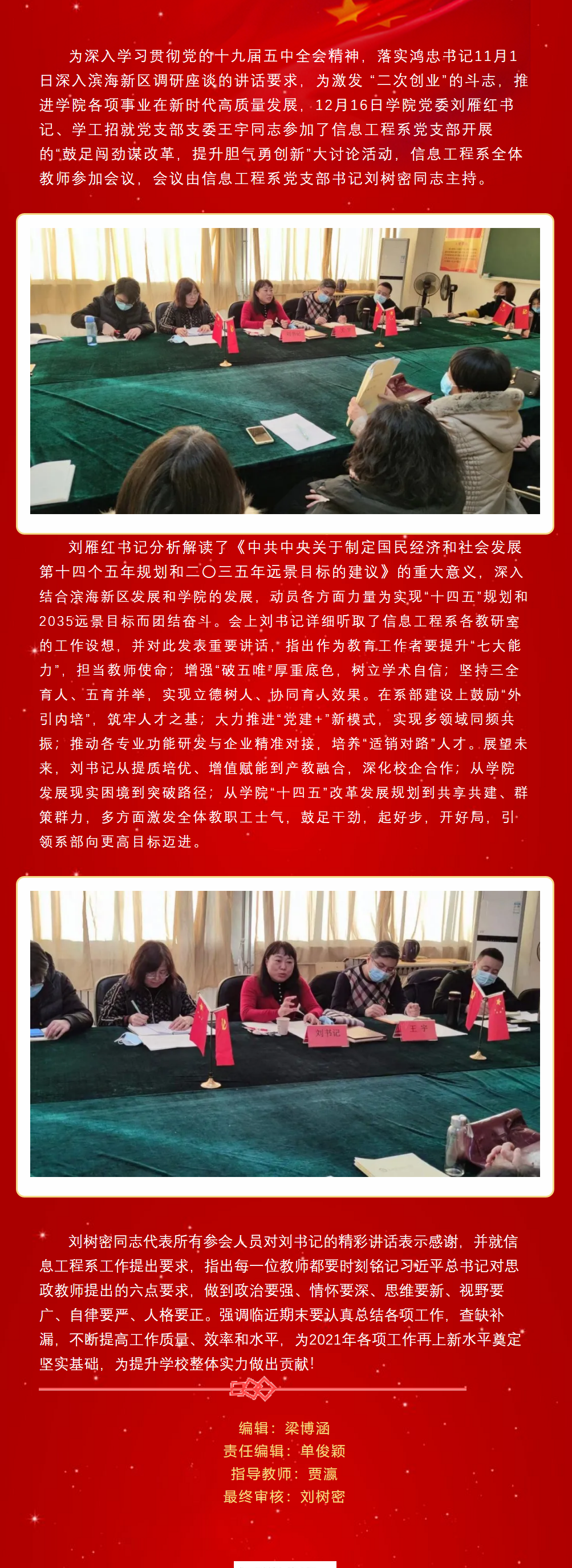 为深入学习贯彻党的十九届五中全会精神，落实鸿忠书记11月1日深入滨海新区调研座谈的讲话要求，为激发“二次创业”的斗志，推进学院各项事业在新时代高质量发展，12月16日学院党委刘雁红书记、学工招就党支部支委王宇同志参加了信息工程系党支部开展的“鼓足闯劲谋改革，提升胆气勇创新”大讨论活动，信息工程系全体教师参加会议，会议由信息工程系党支部书记刘树密同志主持。

刘雁红书记分析解读了《中共中央关于制定国民经济和社会发展第十四个五年规划和二〇三五年远景目标的建议》的重大意义，深入结合滨海新区发展和学院的发展，动员各方面力量为实现“十四五”规划和2035远景目标而团结奋斗。会上刘书记详细听取了信息工程系各教研室的工作设想，并对此发表重要讲话，指出作为教育工作者要提升“七大能力”，担当教师使命；增强“破五唯”厚重底色，树立学术自信；坚持三全育人、五育并举，实现立德树人、协同育人效果。在系部建设上鼓励“外引内培”，筑牢人才之基；大力推进“党建+”新模式，实现多领域同频共振；推动各专业功能研发与企业精准对接，培养“适销对路”人才。展望未来，刘书记从提质培优、增值赋能到产教融合，深化校企合作；从学院发展现实困境到突破路径；从学院“十四五”改革发展规划到共享共建、群策群力，多方面激发全体教职工士气，鼓足干劲，起好步，开好局，引领系部向更高目标迈进。

刘书记

王宇

刘树密同志代表所有参会人员对刘书记的精彩讲话表示感谢，并就信息工程系工作提出要求，指出每一位教师都要时刻铭记习近平总书记对思政教师提出的六点要求，做到政治要强、情怀要深、思维要新、视野要广、自律要严、人格要正。强调临近期末要认真总结各项工作，查缺补漏，不断提高工作质量、效率和水平，为2021年各项工作再上新水平奠定坚实基础，为提升学校整体实力做出贡献！

编辑：梁博涵
责任编辑：单俊颖
指导教师：贾瀛
最终审核：刘树密